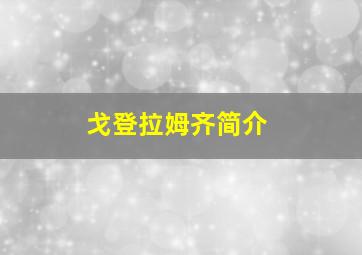 戈登拉姆齐简介